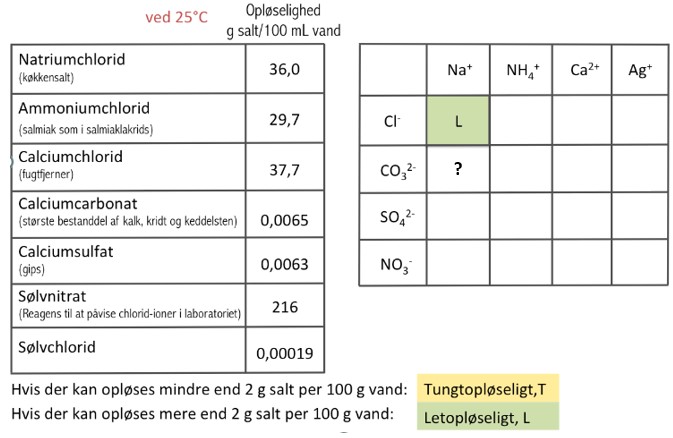 ved 25°C

Opløselighed
g salt/100 mL vand

| | |
|---|---|
| Natriumchlorid (køkkensalt) | 36,0 |
| Ammoniumchlorid (salmiak som i salmiaklakrids) | 29,7 |
| Calciumchlorid (fugtfjerner) | 37,7 |
| Calciumcarbonat (største bestanddel af kalk, kridt og keddelsten) | 0,0065 |
| Calciumsulfat (gips) | 0,0063 |
| Sølvnitrat (Reagens til at påvise chlorid-ioner i laboratoriet) | 216 |
| Sølvchlorid | 0,00019 |

| | $Na^+$ | $NH_4^+$ | $Ca^{2+}$ | $Ag^+$ |
|---|---|---|---|---|
| $Cl^-$ | L | | | |
| $CO_3^{2-}$ | ? | | | |
| $SO_4^{2-}$ | | | | |
| $NO_3^-$ | | | | |

Hvis der kan opløses mindre end 2 g salt per 100 g vand: Tungtopløseligt,T
Hvis der kan opløses mere end 2 g salt per 100 g vand: Letopløseligt, L